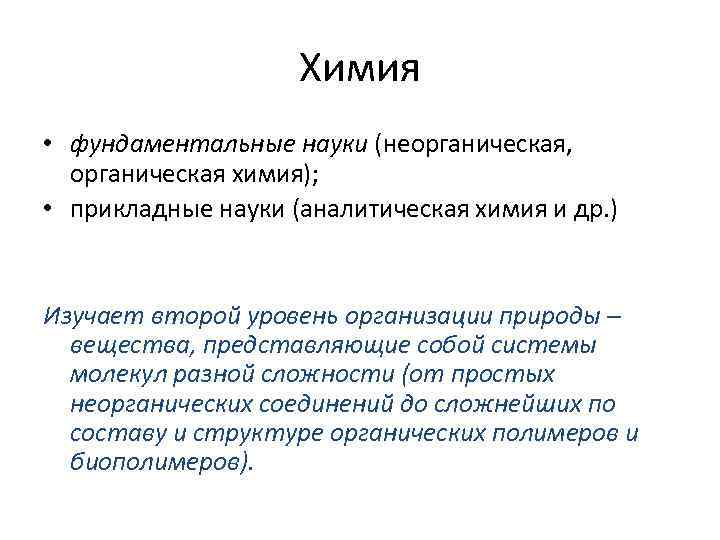 Химия

• фундаментальные науки (неорганическая, органическая химия);
• прикладные науки (аналитическая химия и др.)

Изучает второй уровень организации природы – вещества, представляющие собой системы молекул разной сложности (от простых неорганических соединений до сложнейших по составу и структуре органических полимеров и биополимеров).